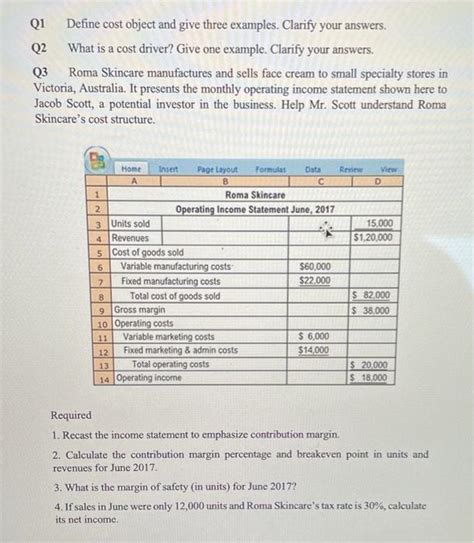 Q1 Define cost object and give three examples. Clarify your answers.

Q2 What is a cost driver? Give one example. Clarify your answers.

Q3 Roma Skincare manufactures and sells face cream to small specialty stores in Victoria, Australia. It presents the monthly operating income statement shown here to Jacob Scott, a potential investor in the business. Help Mr. Scott understand Roma Skincare's cost structure.

Home Insert Page Layout Formulas Data Review View

| | A | B | C | D |
|---|---|---|---|---|
| 1 | | Roma Skincare | | |
| 2 | | Operating Income Statement June, 2017 | | |
| 3 | Units sold | | | 15,000 |
| 4 | Revenues | | | $1,20,000 |
| 5 | Cost of goods sold | | | |
| 6 | Variable manufacturing costs | | $60,000 | |
| 7 | Fixed manufacturing costs | | $22,000 | |
| 8 | Total cost of goods sold | | | $ 82,000 |
| 9 | Gross margin | | | $ 38,000 |
| 10 | Operating costs | | | |
| 11 | Variable marketing costs | | $ 6,000 | |
| 12 | Fixed marketing & admin costs | | $14,000 | |
| 13 | Total operating costs | | | $ 20,000 |
| 14 | Operating income | | | $ 18,000 |

Required

1. Recast the income statement to emphasize contribution margin.

2. Calculate the contribution margin percentage and breakeven point in units and revenues for June 2017.

3. What is the margin of safety (in units) for June 2017?

4. If sales in June were only 12,000 units and Roma Skincare's tax rate is 30%, calculate its net income.